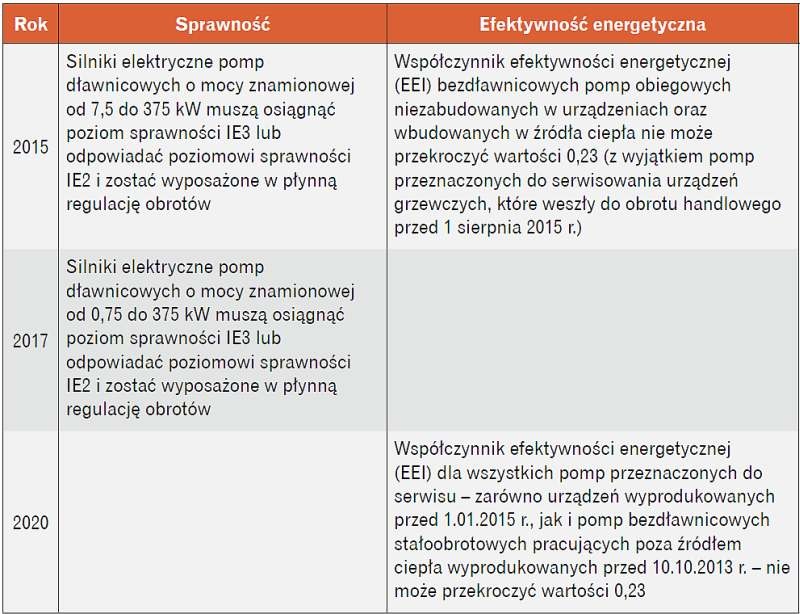 | Rok | Sprawność | Efektywność energetyczna |
|---|---|---|
| 2015 | Silniki elektryczne pomp dławnicowych o mocy znamionowej od 7,5 do 375 kW muszą osiągnąć poziom sprawności IE3 lub odpowiadać poziomowi sprawności IE2 i zostać wyposażone w płynną regulację obrotów | Współczynnik efektywności energetycznej (EEI) bezdławnicowych pomp obiegowych niezabudowanych w urządzeniach oraz wbudowanych w źródła ciepła nie może przekroczyć wartości 0,23 (z wyjątkiem pomp przeznaczonych do serwisowania urządzeń grzewczych, które weszły do obrotu handlowego przed 1 sierpnia 2015 r.) |
| 2017 | Silniki elektryczne pomp dławnicowych o mocy znamionowej od 0,75 do 375 kW muszą osiągnąć poziom sprawności IE3 lub odpowiadać poziomowi sprawności IE2 i zostać wyposażone w płynną regulację obrotów | |
| 2020 | | Współczynnik efektywności energetycznej (EEI) dla wszystkich pomp przeznaczonych do serwisu – zarówno urządzeń wyprodukowanych przed 1.01.2015 r., jak i pomp bezdławnicowych stałoobrotowych pracujących poza źródłem ciepła wyprodukowanych przed 10.10.2013 r. – nie może przekroczyć wartości 0,23 |